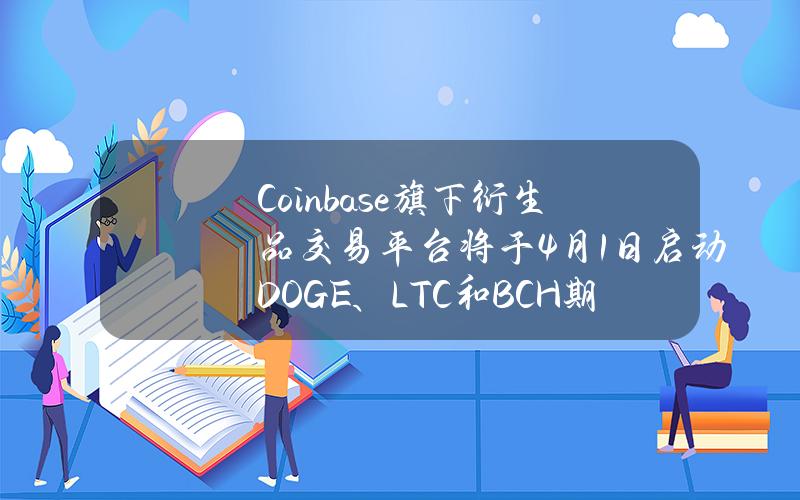 Coinbase旗下衍生品交易平台将于4月1日启动DOGE、LTC和BCH期